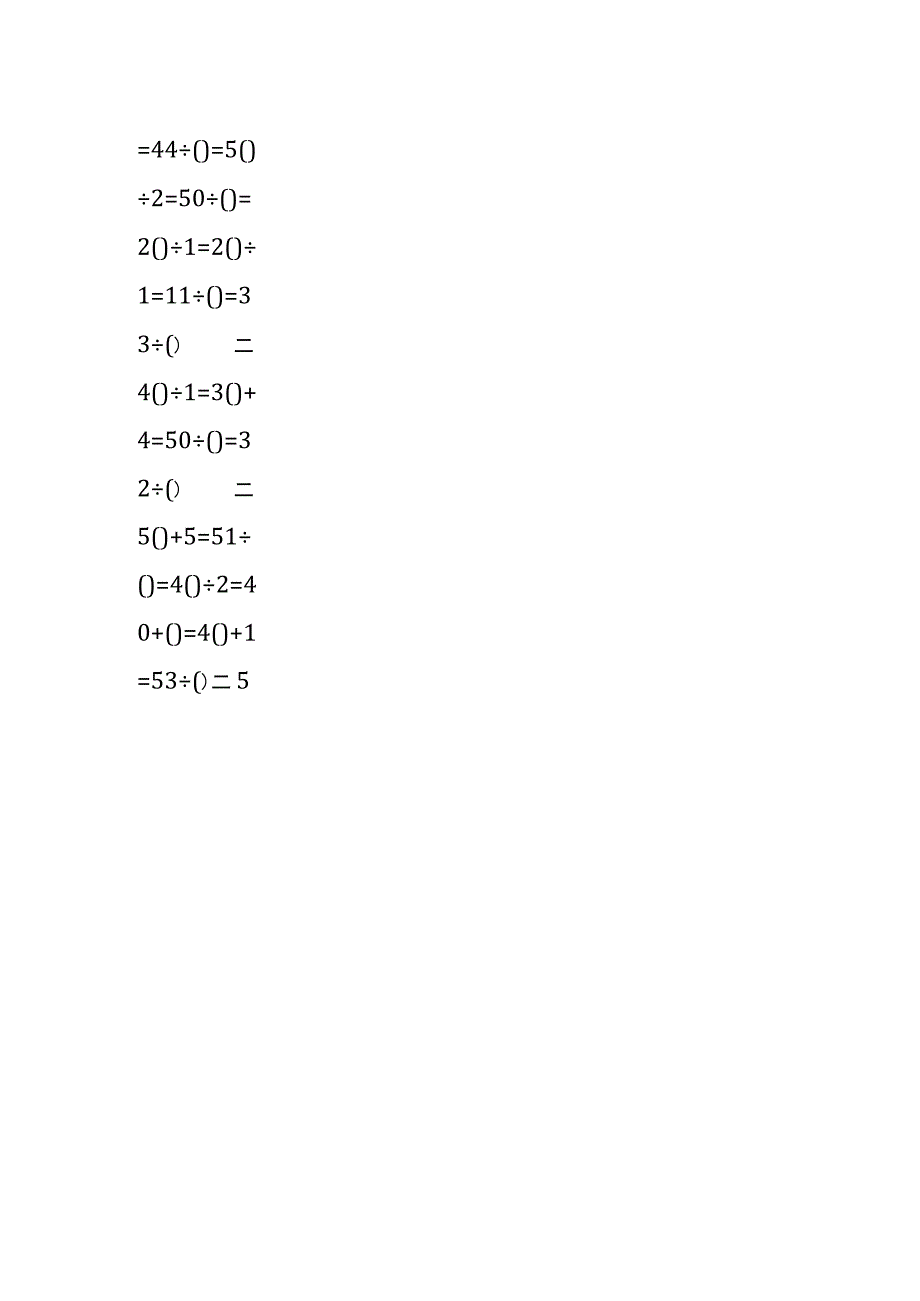 =44÷()=5()

÷2=50÷()=

2()÷1=2()÷

1=11÷()=3

3÷()          =

4()÷1=3()+

4=50÷()=3

2÷()          =

5()+5=51÷

()=4()÷2=4

0+()=4()+1

=53÷()=5